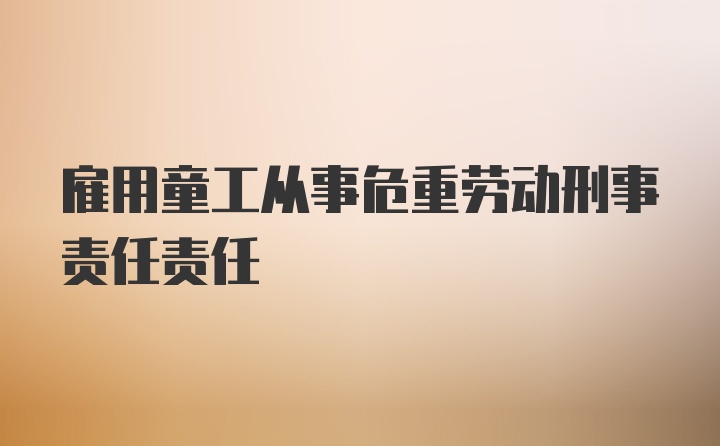 雇用童工从事危重劳动刑事责任责任